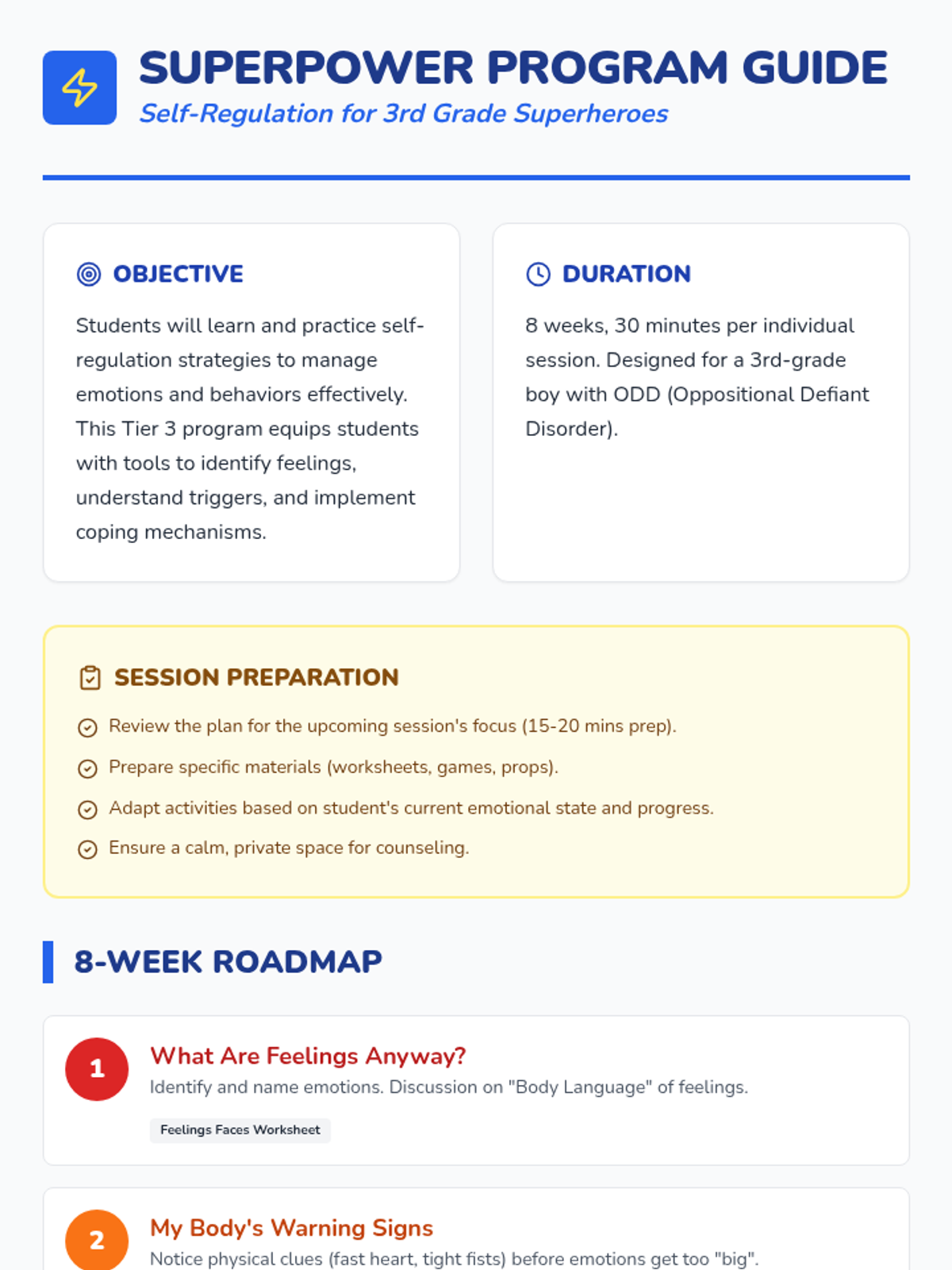 SUPERPOWER PROGRAM GUIDE

Self-Regulation for 3rd Grade Superheroes

OBJECTIVE

Students will learn and practice self-regulation strategies to manage emotions and behaviors effectively. This Tier 3 program equips students with tools to identify feelings, understand triggers, and implement coping mechanisms.

DURATION

8 weeks, 30 minutes per individual session. Designed for a 3rd-grade boy with ODD (Oppositional Defiant Disorder).

SESSION PREPARATION

Review the plan for the upcoming session's focus (15-20 mins prep).

Prepare specific materials (worksheets, games, props).

Adapt activities based on student's current emotional state and progress.

Ensure a calm, private space for counseling.

8-WEEK ROADMAP

1

What Are Feelings Anyway?

Identify and name emotions. Discussion on "Body Language" of feelings.

Feelings Faces Worksheet

2

My Body's Warning Signs

Notice physical clues (fast heart, tight fists) before emotions get too "big".